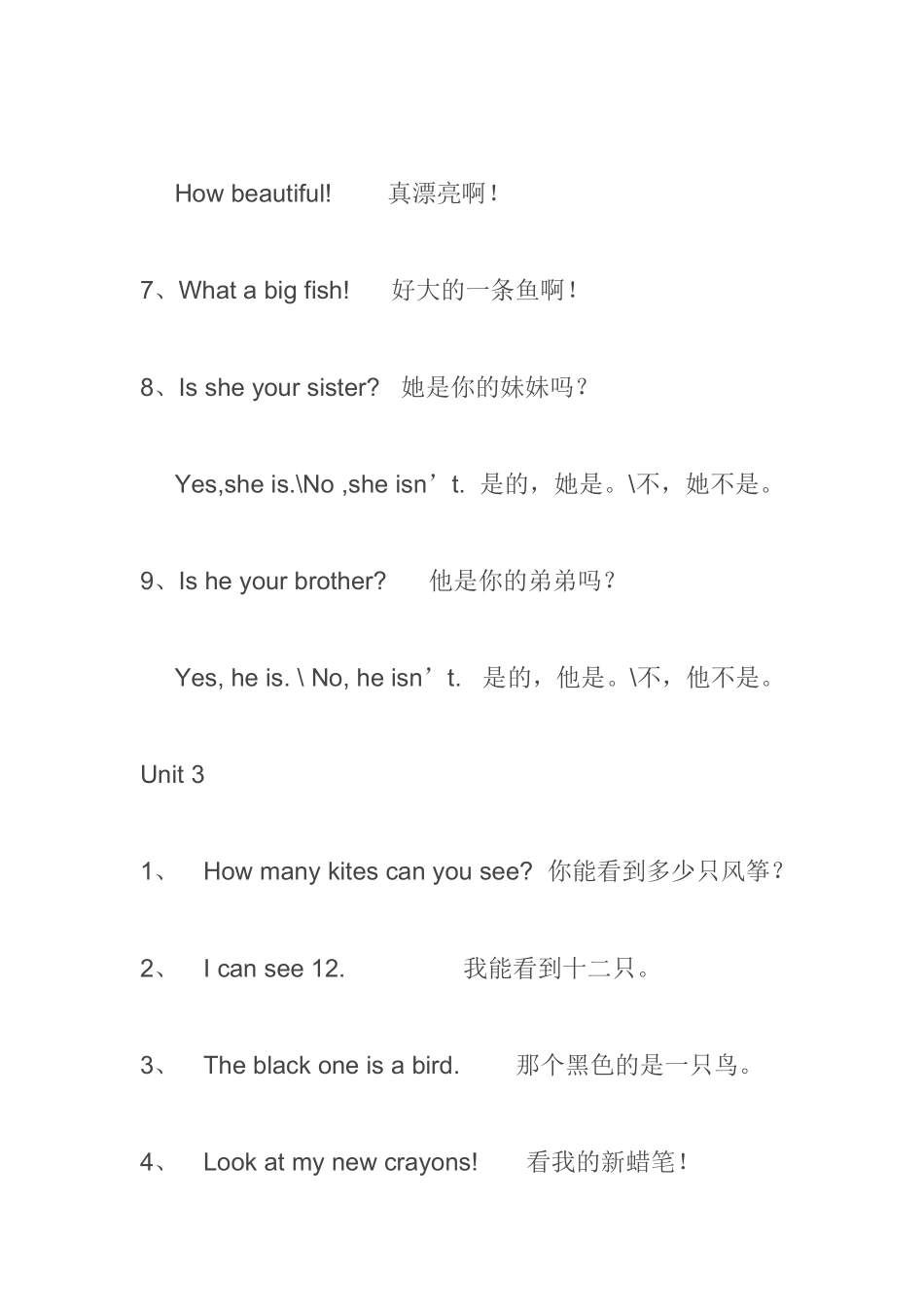 How beautiful! 真漂亮啊！

7、What a big fish! 好大的一条鱼啊！

8、Is she your sister? 她是你的妹妹吗？

Yes,she is.\No ,she isn’t. 是的，她是。\不，她不是。

9、Is he your brother? 他是你的弟弟吗？

Yes, he is. \ No, he isn’t. 是的，他是。\不，他不是。

Unit 3

1、 How many kites can you see? 你能看到多少只风筝？

2、 I can see 12. 我能看到十二只。

3、 The black one is a bird. 那个黑色的是一只鸟。

4、 Look at my new crayons! 看我的新蜡笔！